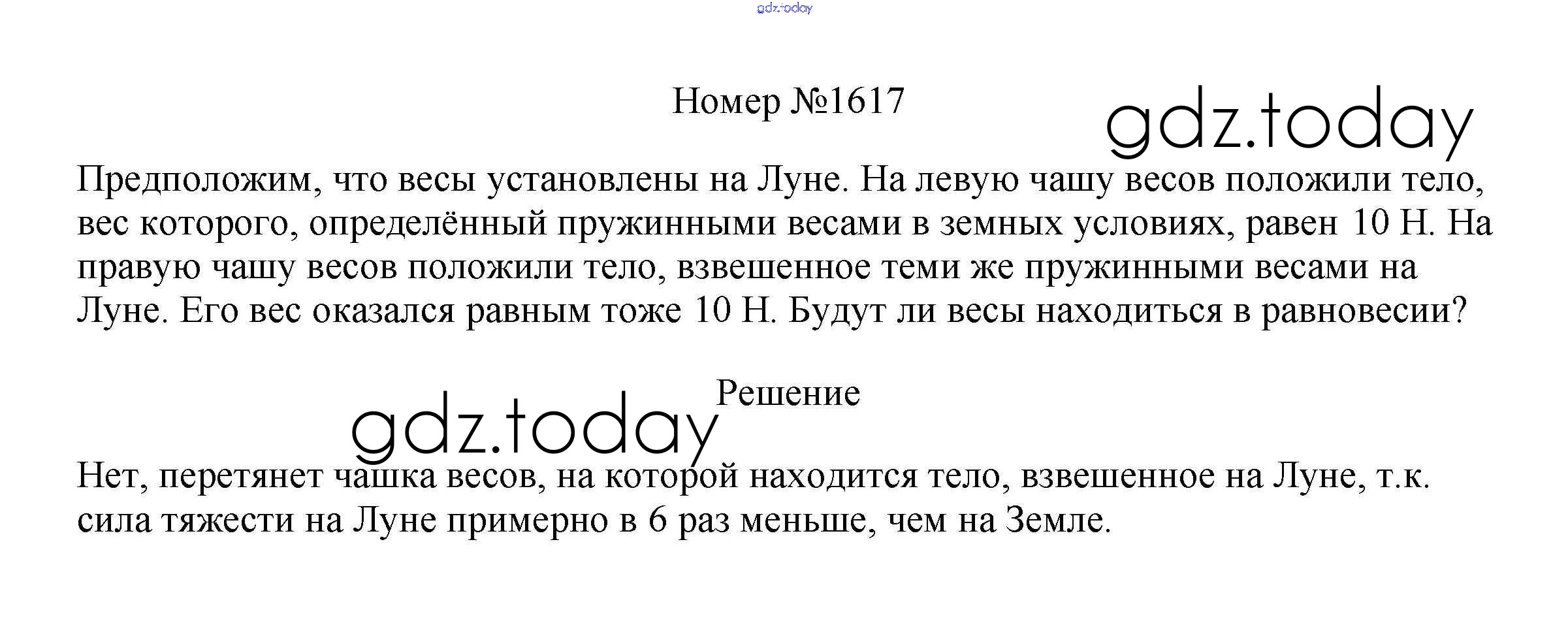 Номер №1617

Предположим, что весы установлены на Луне. На левую чашу весов положили тело, вес которого, определённый пружинными весами в земных условиях, равен 10 Н. На правую чашу весов положили тело, взвешенное теми же пружинными весами на Луне. Его вес оказался равным тоже 10 Н. Будут ли весы находиться в равновесии?

Решение

Нет, перетянет чашка весов, на которой находится тело, взвешенное на Луне, т.к. сила тяжести на Луне примерно в 6 раз меньше, чем на Земле.

gdz.today